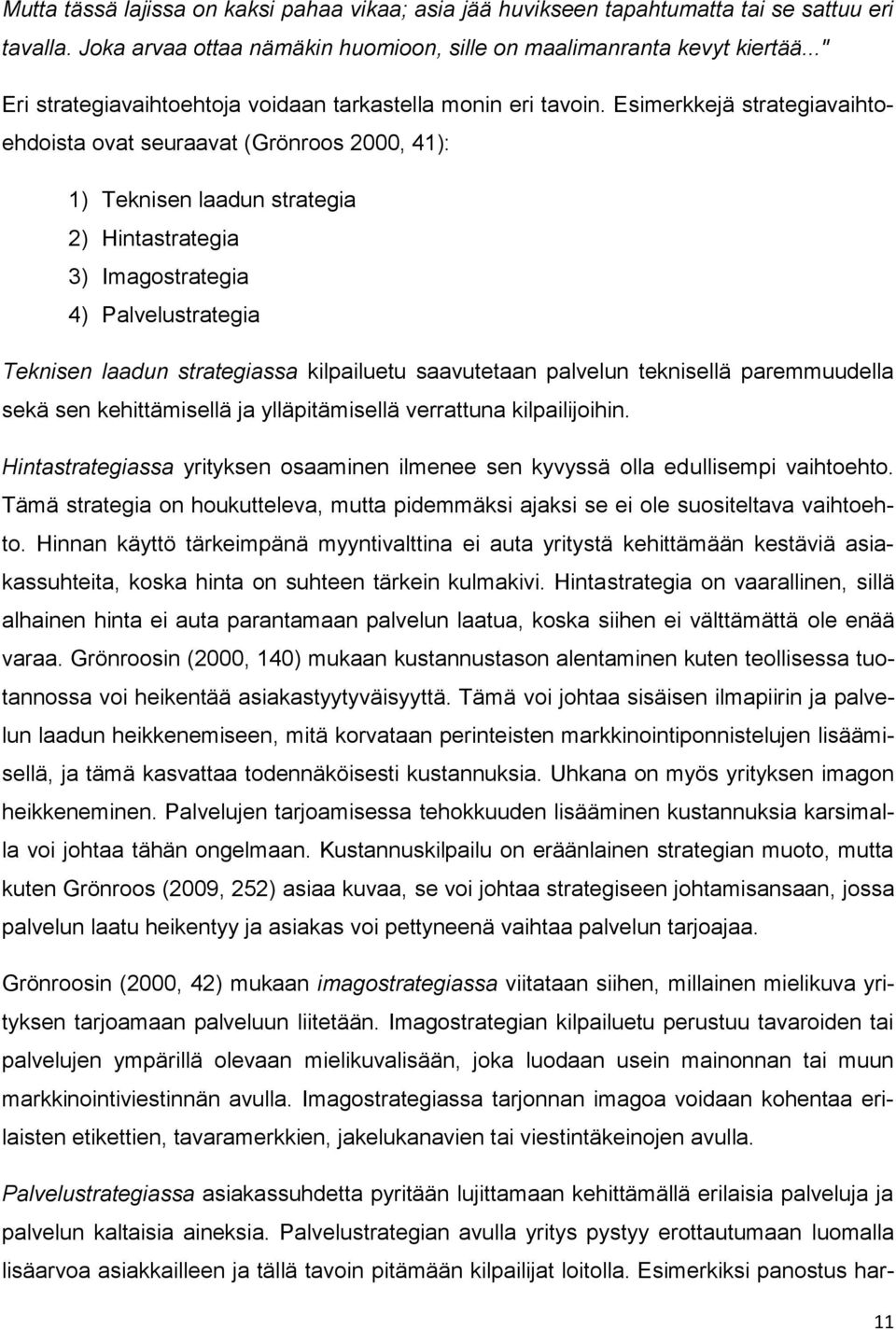 Mutta tässä lajissa on kaksi pahaa vikaa; asia jää huvikseen tapahtumatta tai se sattuu eri tavalla. Joka arvaa ottaa nämäkin huomioon, sille on maalimanranta kevyt kiertää..."

Eri strategiavaihtoehtoja voidaan tarkastella monin eri tavoin. Esimerkkejä strategiavaihtoehdoista ovat seuraavat (Grönroos 2000, 41):

1) Teknisen laadun strategia
2) Hintastrategia
3) Imagostrategia
4) Palvelustrategia

Teknisen laadun strategiassa kilpailuetu saavutetaan palvelun teknisellä paremmuudella sekä sen kehittämisellä ja ylläpitämisellä verrattuna kilpailijoihin.

Hintastrategiassa yrityksen osaaminen ilmenee sen kyvyssä olla edullisempi vaihtoehto. Tämä strategia on houkutteleva, mutta pidemmäksi ajaksi se ei ole suositeltava vaihtoehto. Hinnan käyttö tärkeimpänä myyntivalttina ei auta yritystä kehittämään kestäviä asiakassuhteita, koska hinta on suhteen tärkein kulmakivi. Hintastrategia on vaarallinen, sillä alhainen hinta ei auta parantamaan palvelun laatua, koska siihen ei välttämättä ole enää varaa. Grönroosin (2000, 140) mukaan kustannustason alentaminen kuten teollisessa tuotannossa voi heikentää asiakastyytyväisyyttä. Tämä voi johtaa sisäisen ilmapiirin ja palvelun laadun heikkenemiseen, mitä korvataan perinteisten markkinointiponnistelujen lisäämisellä, ja tämä kasvattaa todennäköisesti kustannuksia. Uhkana on myös yrityksen imagon heikkeneminen. Palvelujen tarjoamisessa tehokkuuden lisääminen kustannuksia karsimalla voi johtaa tähän ongelmaan. Kustannuskilpailu on eräänlainen strategian muoto, mutta kuten Grönroos (2009, 252) asiaa kuvaa, se voi johtaa strategiseen johtamisansaan, jossa palvelun laatu heikentyy ja asiakas voi pettyneenä vaihtaa palvelun tarjoajaa.

Grönroosin (2000, 42) mukaan imagostrategiassa viitataan siihen, millainen mielikuva yrityksen tarjoamaan palveluun liitetään. Imagostrategian kilpailuetu perustuu tavaroiden tai palvelujen ympärillä olevaan mielikuvalisään, joka luodaan usein mainonnan tai muun markkinointiviestinnän avulla. Imagostrategiassa tarjonnan imagoa voidaan kohentaa erilaisten etikettien, tavaramerkkien, jakelukanavien tai viestintäkeinojen avulla.

Palvelustrategiassa asiakassuhdetta pyritään lujittamaan kehittämällä erilaisia palveluja ja palvelun kaltaisia aineksia. Palvelustrategian avulla yritys pystyy erottautumaan luomalla lisäarvoa asiakkailleen ja tällä tavoin pitämään kilpailijat loitolla. Esimerkiksi panostus har-

11